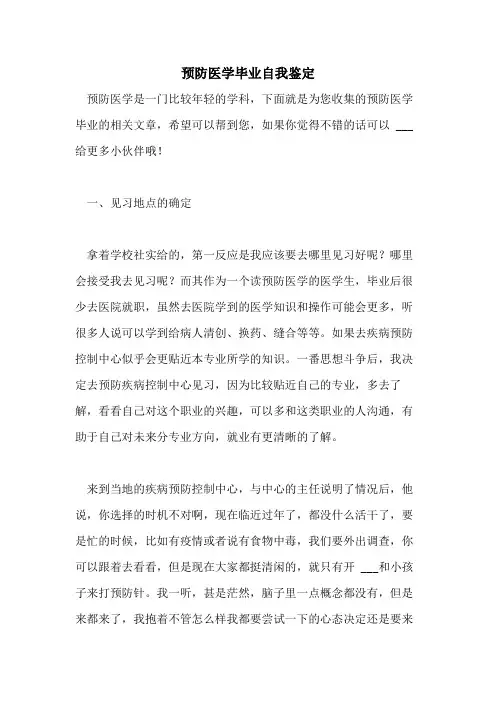 预防医学毕业自我鉴定

预防医学是一门比较年轻的学科，下面就是为您收集的预防医学毕业的相关文章，希望可以帮到您，如果你觉得不错的话可以 ___ 给更多小伙伴哦！

一、见习地点的确定

拿着学校社实给的，第一反应是我应该要去哪里见习好呢？哪里会接受我去见习呢？而其作为一个读预防医学的医学生，毕业后很少去医院就职，虽然去医院学到的医学知识和操作可能会更多，听很多人说可以学到给病人清创、换药、缝合等等。如果去疾病预防控制中心似乎会更贴近本专业所学的知识。一番思想斗争后，我决定去预防疾病控制中心见习，因为比较贴近自己的专业，多去了解，看看自己对这个职业的兴趣，可以多和这类职业的人沟通，有助于自己对未来分专业方向，就业有更清晰的了解。

来到当地的疾病预防控制中心，与中心的主任说明了情况后，他说，你选择的时机不对啊，现在临近过年了，都没什么活干了，要是忙的时候，比如有疫情或者说有食物中毒，我们要外出调查，你可以跟着去看看，但是现在大家都挺清闲的，就只有开 ___和小孩子来打预防针。我一听，甚是茫然，脑子里一点概念都没有，但是来都来了，我抱着不管怎么样我都要尝试一下的心态决定还是要来